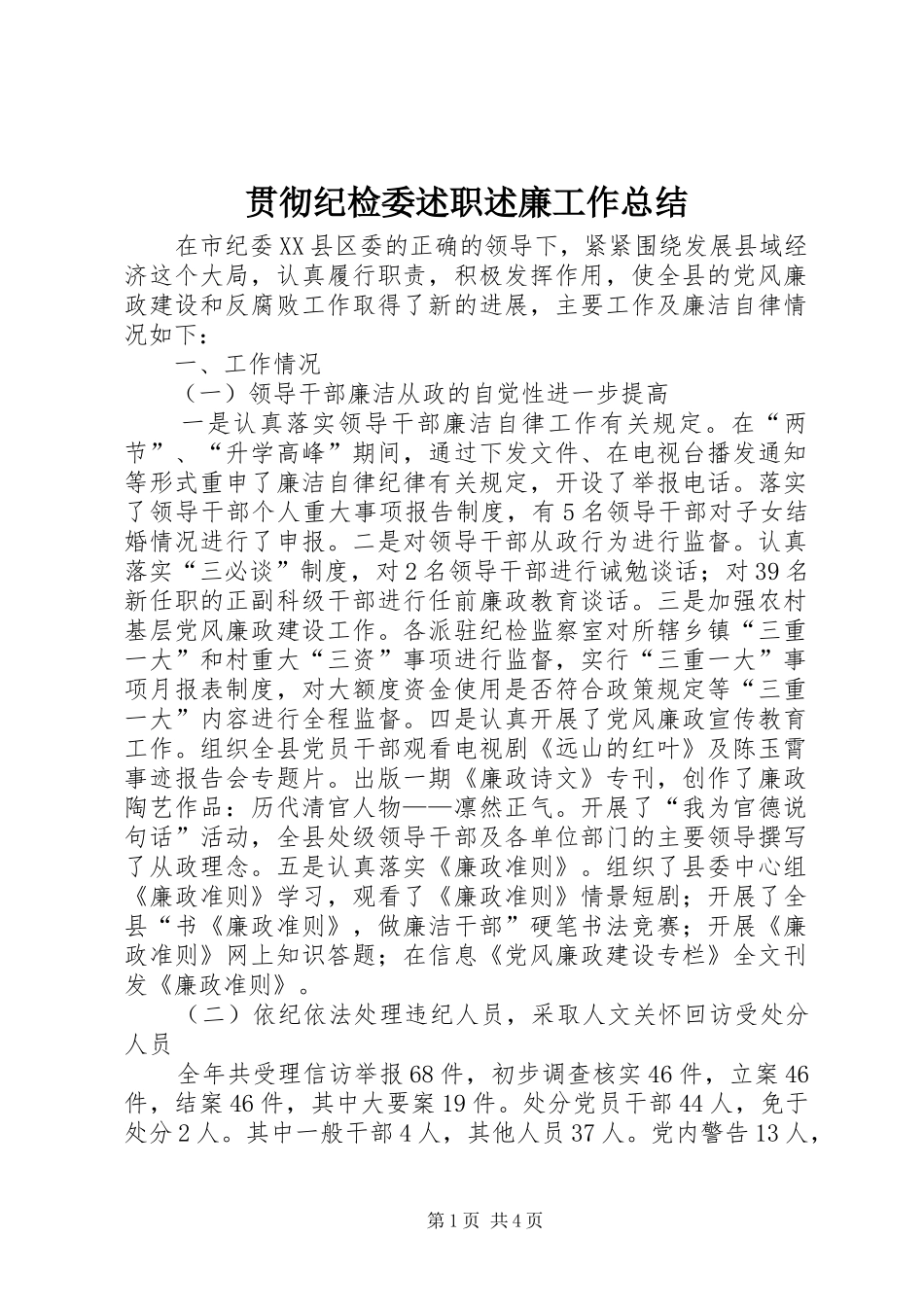 贯彻纪检委述职述廉工作总结

在市纪委XX县区委的正确的领导下，紧紧围绕发展县域经济这个大局，认真履行职责，积极发挥作用，使全县的党风廉政建设和反腐败工作取得了新的进展，主要工作及廉洁自律情况如下：

一、工作情况

（一）领导干部廉洁从政的自觉性进一步提高

一是认真落实领导干部廉洁自律工作有关规定。在“两节”、“升学高峰”期间，通过下发文件、在电视台播发通知等形式重申了廉洁自律纪律有关规定，开设了举报电话。落实了领导干部个人重大事项报告制度，有5名领导干部对子女结婚情况进行了申报。二是对领导干部从政行为进行监督。认真落实“三必谈”制度，对2名领导干部进行诫勉谈话；对39名新任职的正副科级干部进行任前廉政教育谈话。三是加强农村基层党风廉政建设工作。各派驻纪检监察室对所辖乡镇“三重一大”和村重大“三资”事项进行监督，实行“三重一大”事项月报表制度，对大额度资金使用是否符合政策规定等“三重一大”内容进行全程监督。四是认真开展了党风廉政宣传教育工作。组织全县党员干部观看电视剧《远山的红叶》及陈玉霄事迹报告会专题片。出版一期《廉政诗文》专刊，创作了廉政陶艺作品：历代清官人物——凛然正气。开展了“我为官德说句话”活动，全县处级领导干部及各单位部门的主要领导撰写了从政理念。五是认真落实《廉政准则》。组织了县委中心组《廉政准则》学习，观看了《廉政准则》情景短剧；开展了全县“书《廉政准则》，做廉洁干部”硬笔书法竞赛；开展《廉政准则》网上知识答题；在信息《党风廉政建设专栏》全文刊发《廉政准则》。

（二）依纪依法处理违纪人员，采取人文关怀回访受处分人员

全年共受理信访举报68件，初步调查核实46件，立案46件，结案46件，其中大要案19件。处分党员干部44人，免于处分2人。其中一般干部4人，其他人员37人。党内警告13人，

第1页 共4页